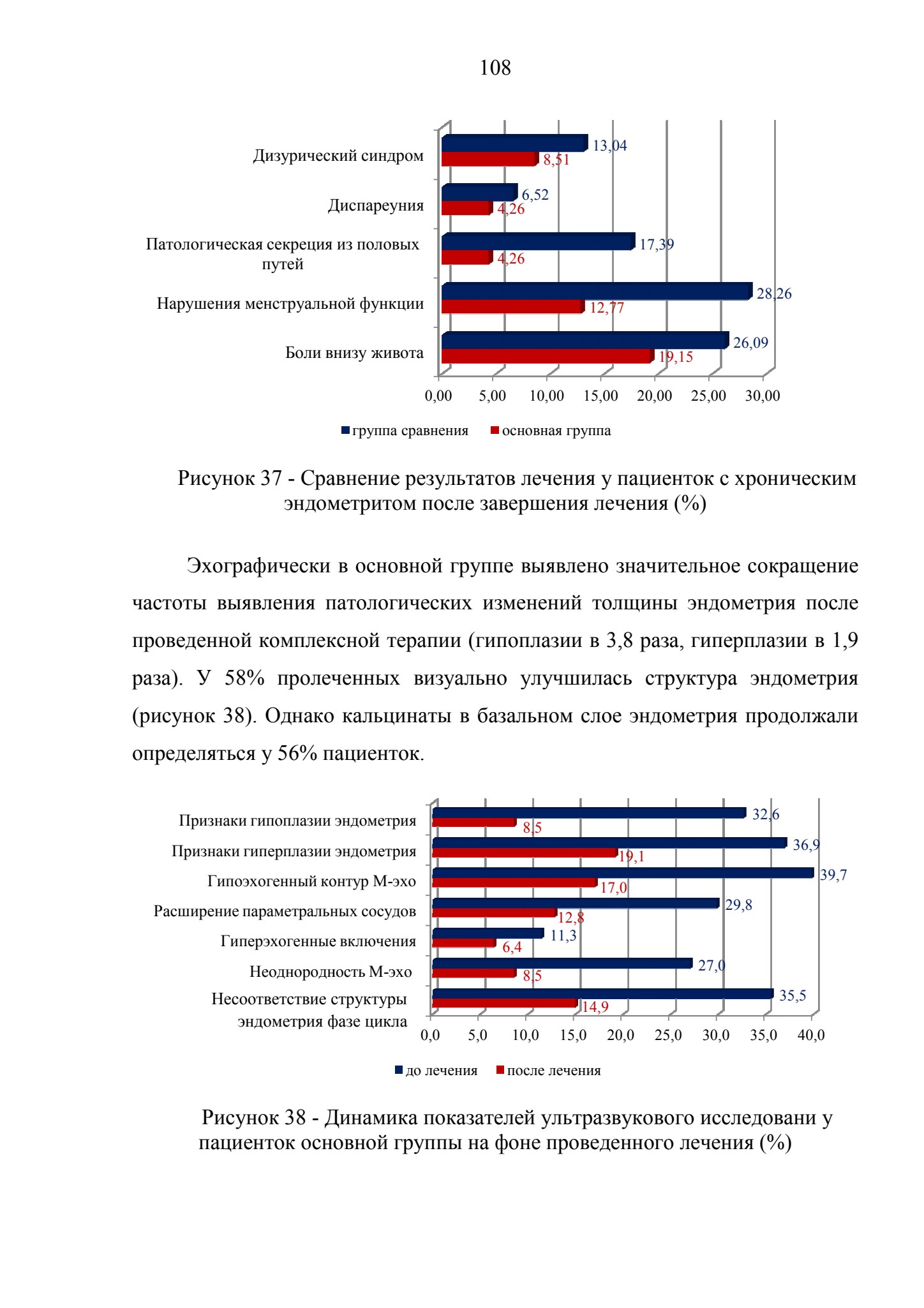 108

Дизурический синдром
13,04
8,51
Диспареуния
6,52
4,26
Патологическая секреция из половых путей
17,39
4,26
Нарушения менструальной функции
28,26
12,77
Боли внизу живота
26,09
19,15

0,00 5,00 10,00 15,00 20,00 25,00 30,00

группа сравнения основная группа

Рисунок 37 - Сравнение результатов лечения у пациенток с хроническим эндометритом после завершения лечения (%)

Эхографически в основной группе выявлено значительное сокращение частоты выявления патологических изменений толщины эндометрия после проведенной комплексной терапии (гипоплазии в 3,8 раза, гиперплазии в 1,9 раза). У 58% пролеченных визуально улучшилась структура эндометрия (рисунок 38). Однако кальцинаты в базальном слое эндометрия продолжали определяться у 56% пациенток.

Признаки гипоплазии эндометрия
32,6
8,5
Признаки гиперплазии эндометрия
36,9
19,1
Гипоэхогенный контур М-эхо
39,7
17,0
Расширение параметральных сосудов
29,8
12,8
Гиперэхогенные включения
11,3
6,4
Неоднородность М-эхо
27,0
8,5
Несоответствие структуры эндометрия фазе цикла
35,5
14,9

0,0 5,0 10,0 15,0 20,0 25,0 30,0 35,0 40,0

до лечения после лечения

Рисунок 38 - Динамика показателей ультразвукового исследовани у пациенток основной группы на фоне проведенного лечения (%)